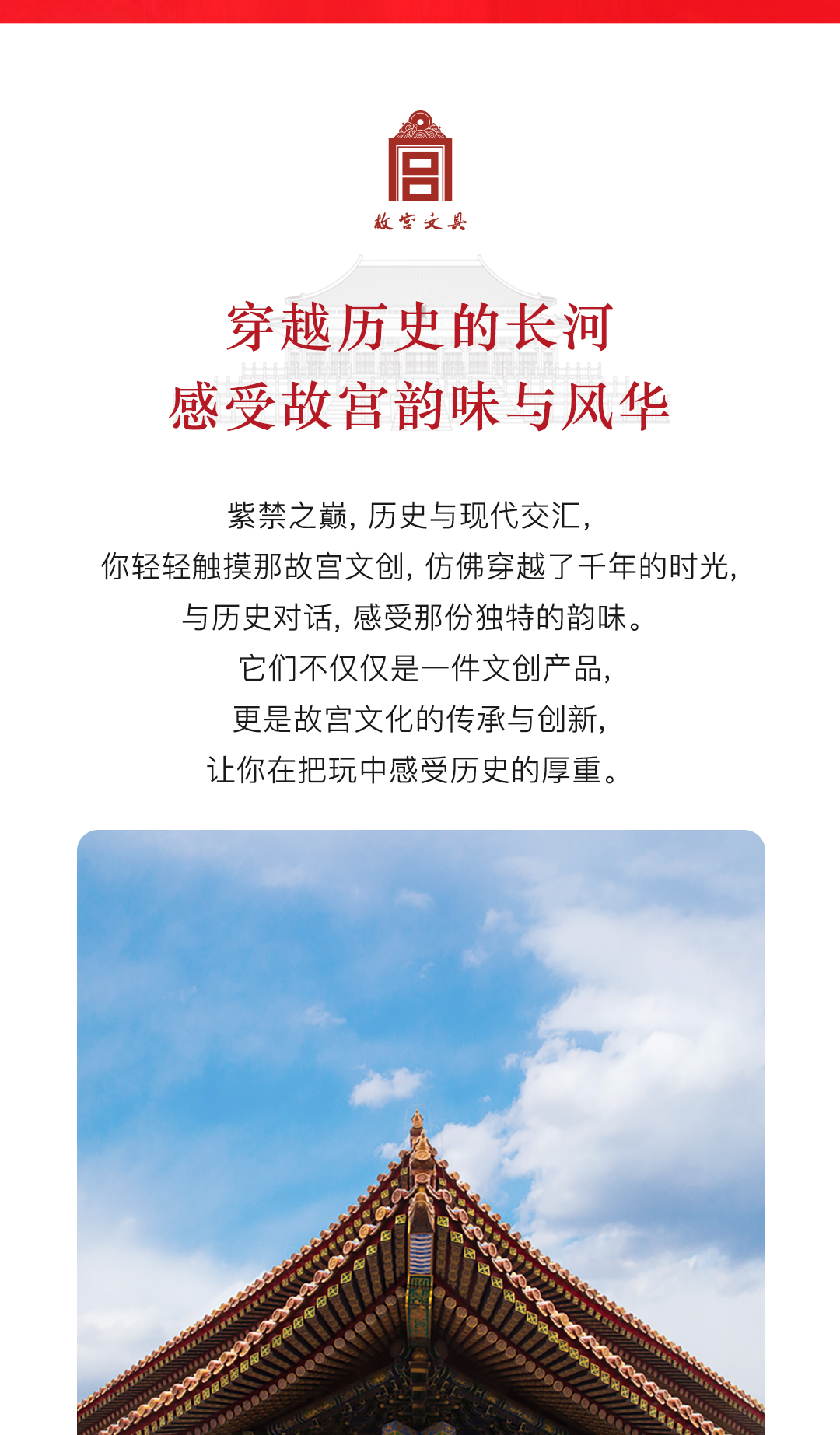 故宫文具

穿越历史的长河
感受故宫韵味与风华

紫禁之巅，历史与现代交汇，
你轻轻触摸那故宫文创，仿佛穿越了千年的时光，
与历史对话，感受那份独特的韵味。
它们不仅仅是一件文创产品，
更是故宫文化的传承与创新，
让你在把玩中感受历史的厚重。